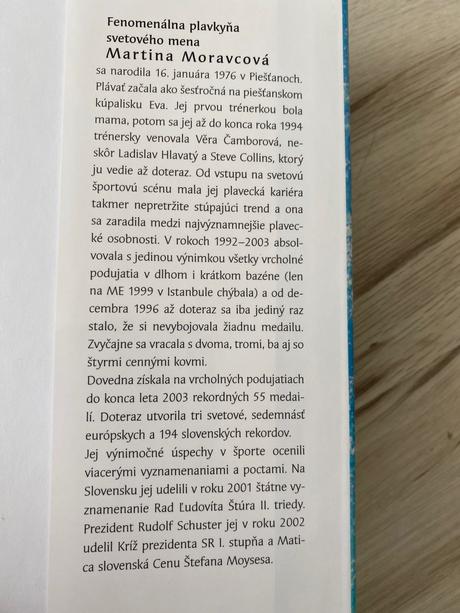 Fenomenálna plavkyňa svetového mena
Martina Moravcová
sa narodila 16. januára 1976 v Piešťanoch. Plávať začala ako šesťročná na piešťanskom kúpalisku Eva. Jej prvou trénerkou bola mama, potom sa jej až do konca roka 1994 trénersky venovala Věra Čamborová, neskôr Ladislav Hlavatý a Steve Collins, ktorý ju vedie až doteraz. Od vstupu na svetovú športovú scénu mala jej plavecká kariéra takmer nepretržite stúpajúci trend a ona sa zaradila medzi najvýznamnejšie plavecké osobnosti. V rokoch 1992–2003 absolvovala s jedinou výnimkou všetky vrcholné podujatia v dlhom i krátkom bazéne (len na ME 1999 v Istanbule chýbala) a od decembra 1996 až doteraz sa iba jediný raz stalo, že si nevybojovala žiadnu medailu. Zvyčajne sa vracala s dvoma, tromi, ba aj so štyrmi cennými kovmi.
Dovedna získala na vrcholných podujatiach do konca leta 2003 rekordných 55 medailí. Doteraz utvorila tri svetové, sedemnásť európskych a 194 slovenských rekordov.
Jej výnimočné úspechy v športe ocenili viacerými vyznamenaniami a poctami. Na Slovensku jej udelili v roku 2001 štátne vyznamenanie Rad Ľudovíta Štúra II. triedy. Prezident Rudolf Schuster jej v roku 2002 udelil Kríž prezidenta SR I. stupňa a Matica slovenská Cenu Štefana Moysesa.